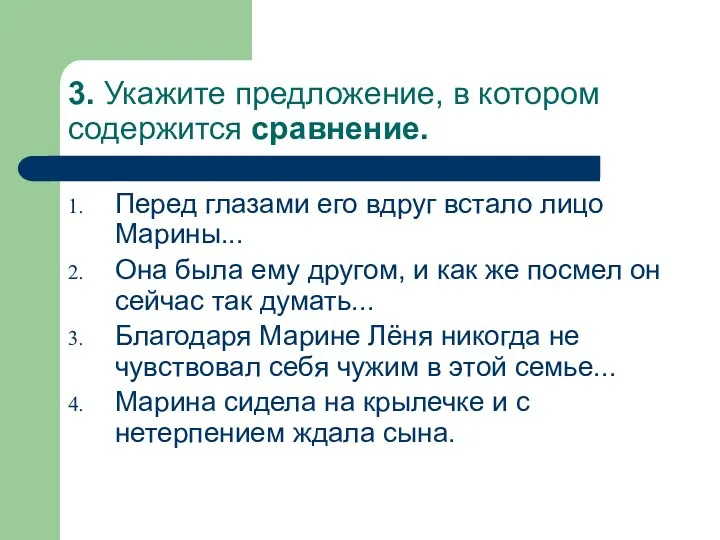 3. Укажите предложение, в котором содержится сравнение.

1. Перед глазами его вдруг встало лицо Марины...
2. Она была ему другом, и как же посмел он сейчас так думать...
3. Благодаря Марине Лёня никогда не чувствовал себя чужим в этой семье...
4. Марина сидела на крылечке и с нетерпением ждала сына.